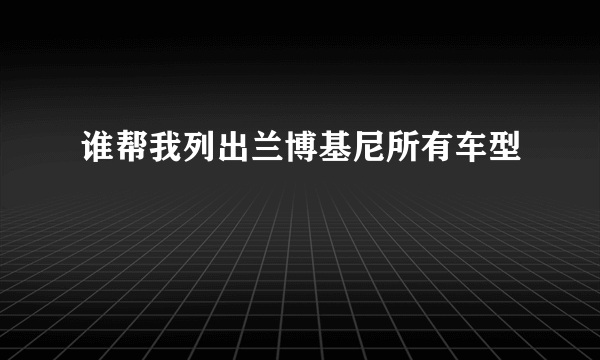 谁帮我列出兰博基尼所有车型